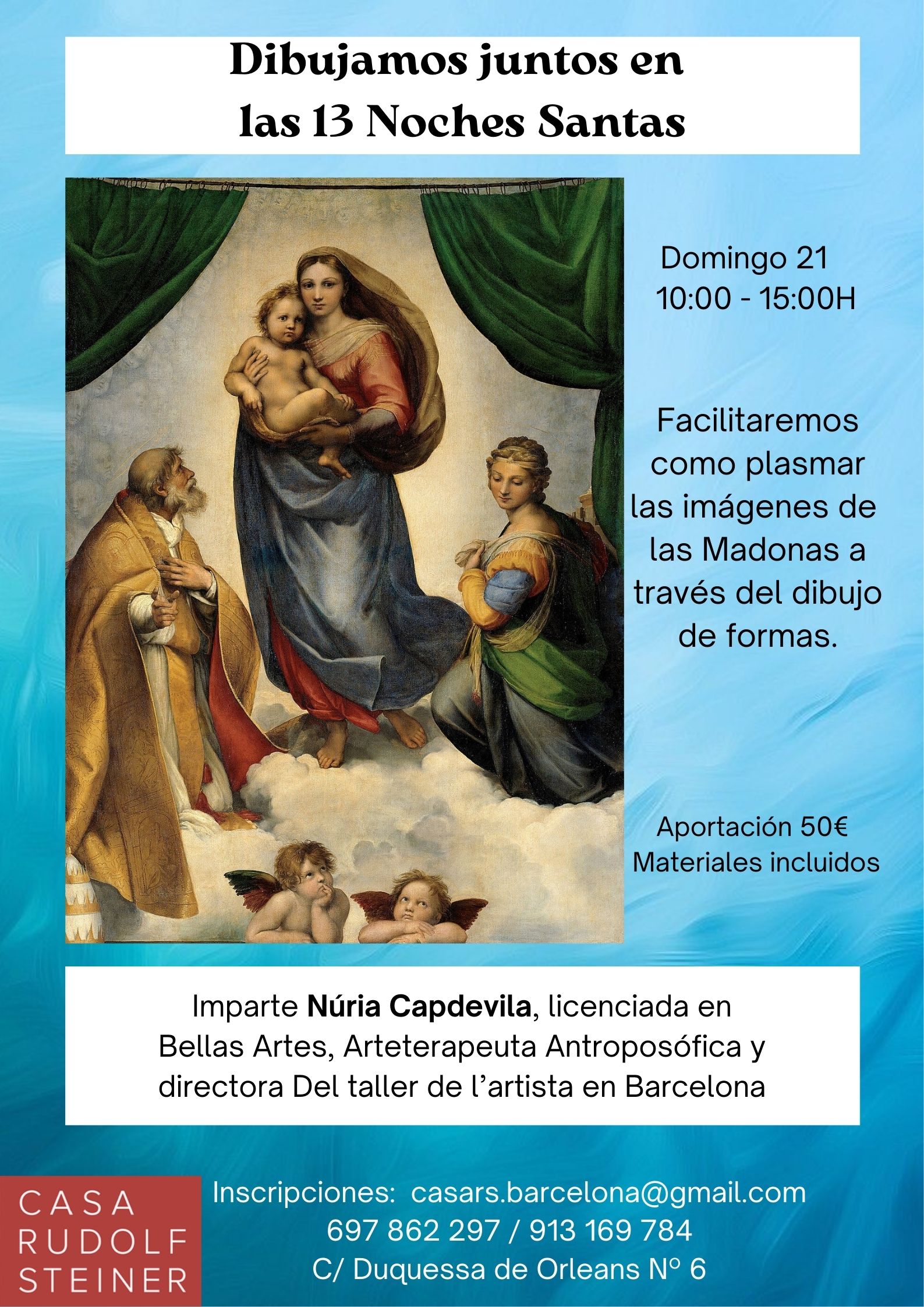 Dibujamos juntos en
las 13 Noches Santas

Domingo 21
10:00 - 15:00H

Facilitaremos como plasmar las imágenes de las Madonas a través del dibujo de formas.

Aportación 50€
Materiales incluidos

Imparte Núria Capdevila, licenciada en Bellas Artes, Arteterapeuta Antroposófica y directora Del taller de l'artista en Barcelona

CASA
RUDOLF
STEINER

Inscripciones: casars.barcelona@gmail.com
697 862 297 / 913 169 784
C/ Duquessa de Orleans Nº 6